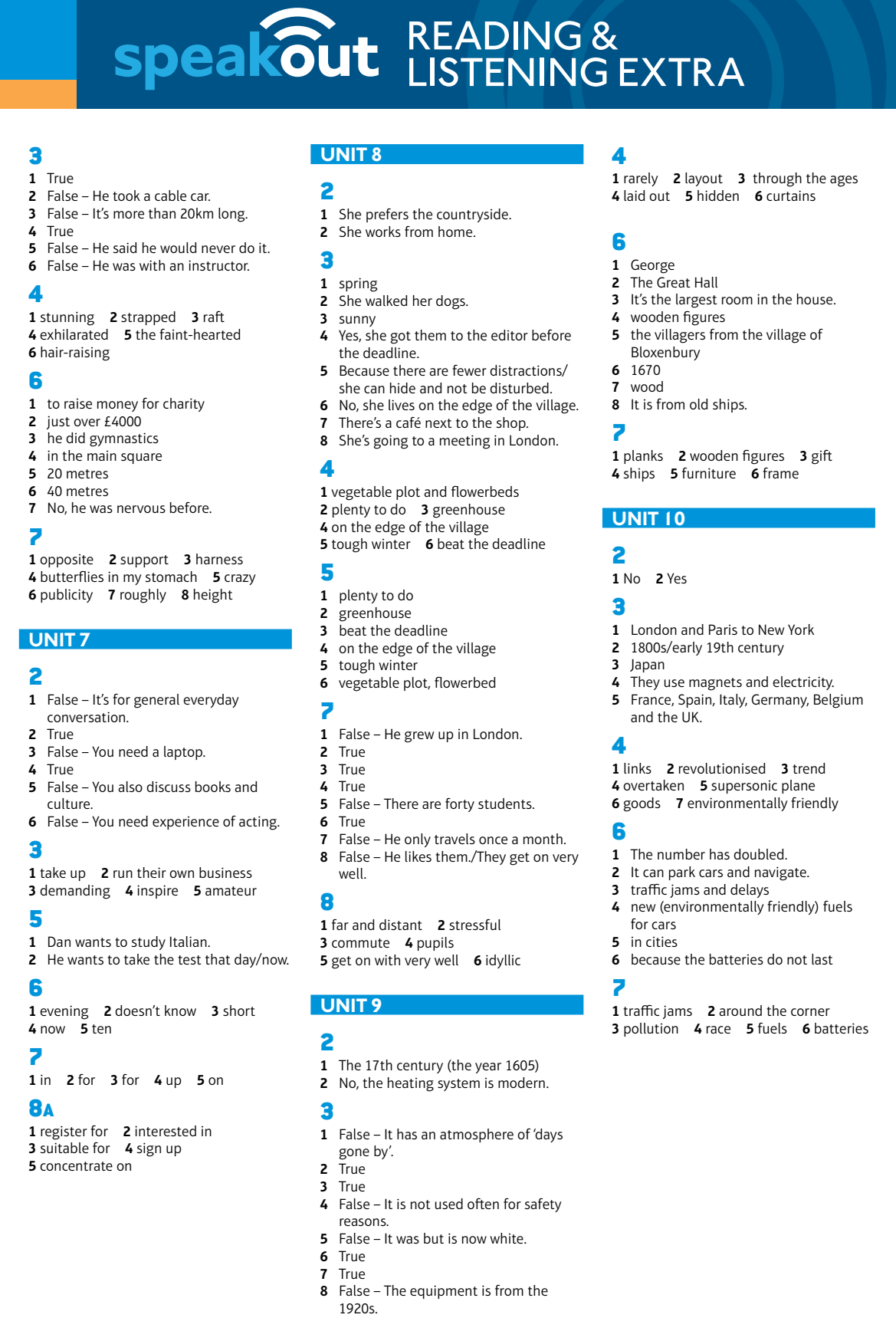 speakout READING & LISTENING EXTRA

3
1 True
2 False – He took a cable car.
3 False – It's more than 20km long.
4 True
5 False – He said he would never do it.
6 False – He was with an instructor.

4
1 stunning 2 strapped 3 raft
4 exhilarated 5 the faint-hearted
6 hair-raising

6
1 to raise money for charity
2 just over £4000
3 he did gymnastics
4 in the main square
5 20 metres
6 40 metres
7 No, he was nervous before.

7
1 opposite 2 support 3 harness
4 butterflies in my stomach 5 crazy
6 publicity 7 roughly 8 height

UNIT 7

2
1 False – It's for general everyday conversation.
2 True
3 False – You need a laptop.
4 True
5 False – You also discuss books and culture.
6 False – You need experience of acting.

3
1 take up 2 run their own business
3 demanding 4 inspire 5 amateur

5
1 Dan wants to study Italian.
2 He wants to take the test that day/now.

6
1 evening 2 doesn't know 3 short
4 now 5 ten

7
1 in 2 for 3 for 4 up 5 on

8A
1 register for 2 interested in
3 suitable for 4 sign up
5 concentrate on

UNIT 8

2
1 She prefers the countryside.
2 She works from home.

3
1 spring
2 She walked her dogs.
3 sunny
4 Yes, she got them to the editor before the deadline.
5 Because there are fewer distractions/ she can hide and not be disturbed.
6 No, she lives on the edge of the village.
7 There's a café next to the shop.
8 She's going to a meeting in London.

4
1 vegetable plot and flowerbeds
2 plenty to do 3 greenhouse
4 on the edge of the village
5 tough winter 6 beat the deadline

5
1 plenty to do
2 greenhouse
3 beat the deadline
4 on the edge of the village
5 tough winter
6 vegetable plot, flowerbed

7
1 False – He grew up in London.
2 True
3 True
4 True
5 False – There are forty students.
6 True
7 False – He only travels once a month.
8 False – He likes them./They get on very well.

8
1 far and distant 2 stressful
3 commute 4 pupils
5 get on with very well 6 idyllic

UNIT 9

2
1 The 17th century (the year 1605)
2 No, the heating system is modern.

3
1 False – It has an atmosphere of 'days gone by'.
2 True
3 True
4 False – It is not used often for safety reasons.
5 False – It was but is now white.
6 True
7 True
8 False – The equipment is from the 1920s.

4
1 rarely 2 layout 3 through the ages
4 laid out 5 hidden 6 curtains

6
1 George
2 The Great Hall
3 It's the largest room in the house.
4 wooden figures
5 the villagers from the village of Bloxenbury
6 1670
7 wood
8 It is from old ships.

7
1 planks 2 wooden figures 3 gift
4 ships 5 furniture 6 frame

UNIT 10

2
1 No 2 Yes

3
1 London and Paris to New York
2 1800s/early 19th century
3 Japan
4 They use magnets and electricity.
5 France, Spain, Italy, Germany, Belgium and the UK.

4
1 links 2 revolutionised 3 trend
4 overtaken 5 supersonic plane
6 goods 7 environmentally friendly

6
1 The number has doubled.
2 It can park cars and navigate.
3 traffic jams and delays
4 new (environmentally friendly) fuels for cars
5 in cities
6 because the batteries do not last

7
1 traffic jams 2 around the corner
3 pollution 4 race 5 fuels 6 batteries